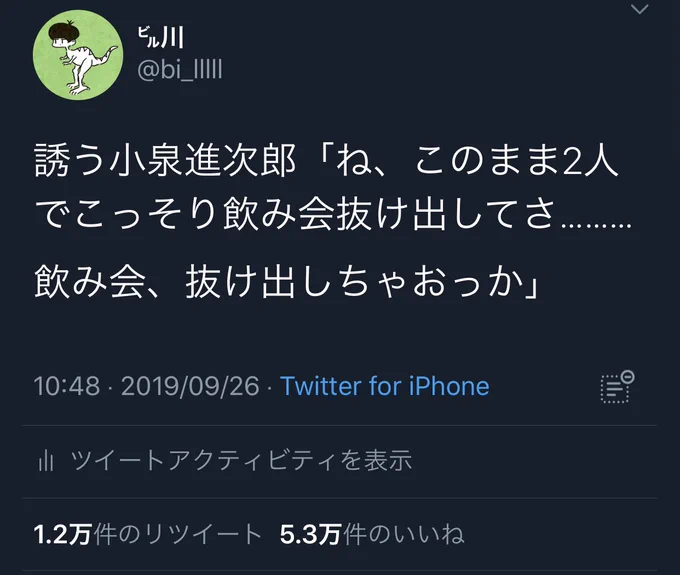 ﾋﾞﾙ川
@bi_lllll

誘う小泉進次郎「ね、このまま2人でこっそり飲み会抜け出してさ………

飲み会、抜け出しちゃおっか」

10:48 · 2019/09/26 · Twitter for iPhone

ツイートアクティビティを表示

1.2万件のリツイート 5.3万件のいいね